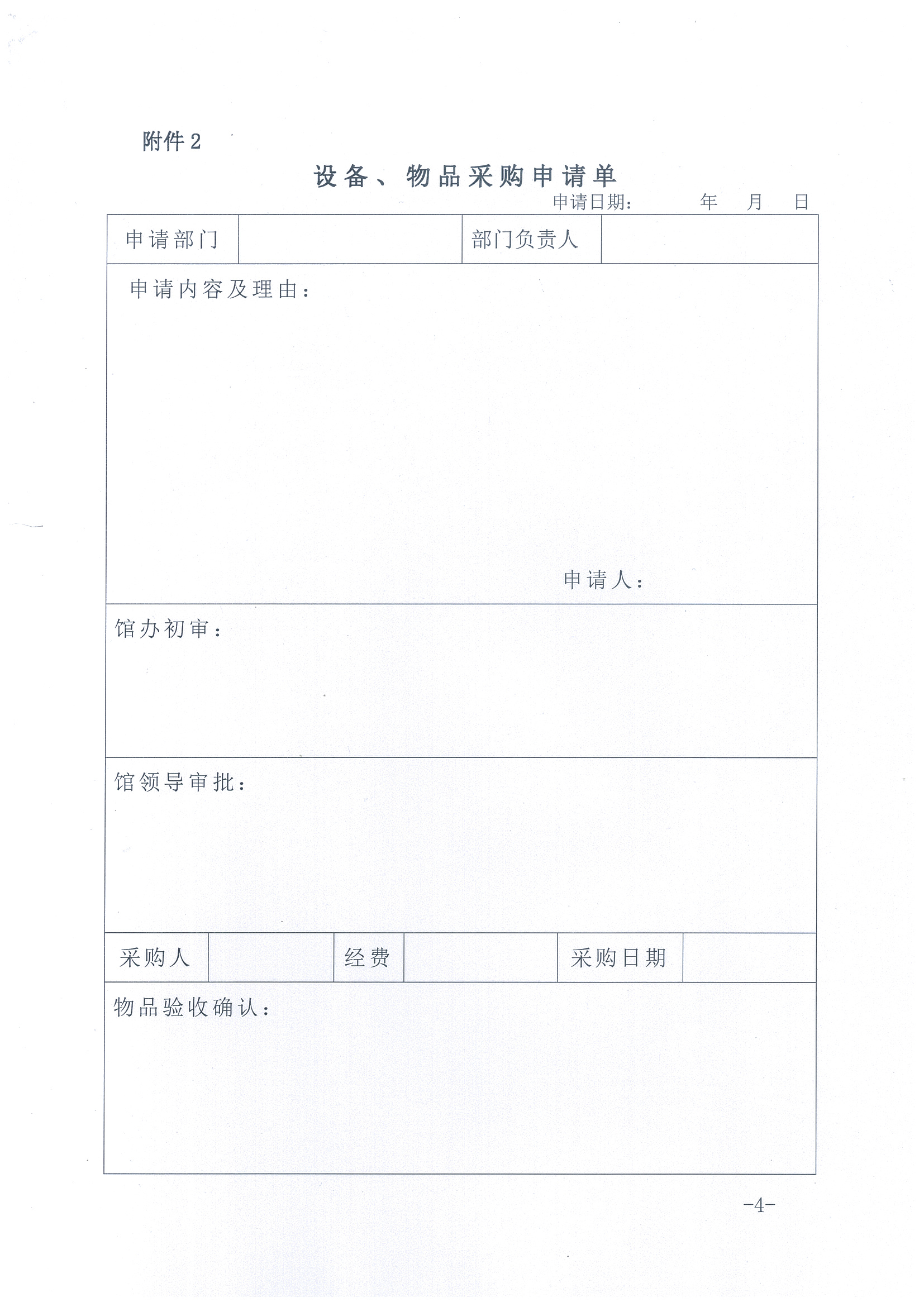 附件2

设备、物品采购申请单

申请日期： 年 月 日

申请部门 部门负责人

申请内容及理由：

申请人：

馆办初审：

馆领导审批：

采购人 经费 采购日期

物品验收确认：

-4-